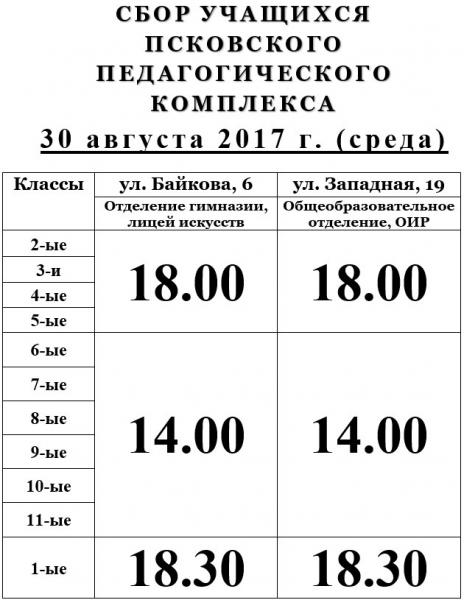 СБОР УЧАЩИХСЯ
ПСКОВСКОГО
ПЕДАГОГИЧЕСКОГО
КОМПЛЕКСА
30 августа 2017 г. (среда)

| Классы | ул. Байкова, 6 | ул. Западная, 19 |
|---|---|---|
| | Отделение гимназии, лицей искусств | Общеобразовательное отделение, ОИР |
| 2-ые | 18.00 | 18.00 |
| 3-и | | |
| 4-ые | | |
| 5-ые | | |
| 6-ые | 14.00 | 14.00 |
| 7-ые | | |
| 8-ые | | |
| 9-ые | | |
| 10-ые | | |
| 11-ые | | |
| 1-ые | 18.30 | 18.30 |